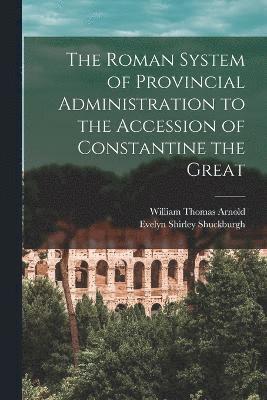 The Roman System of Provincial Administration to the Accession of Constantine the Great

William Thomas Arnold
Evelyn Shirley Shuckburgh